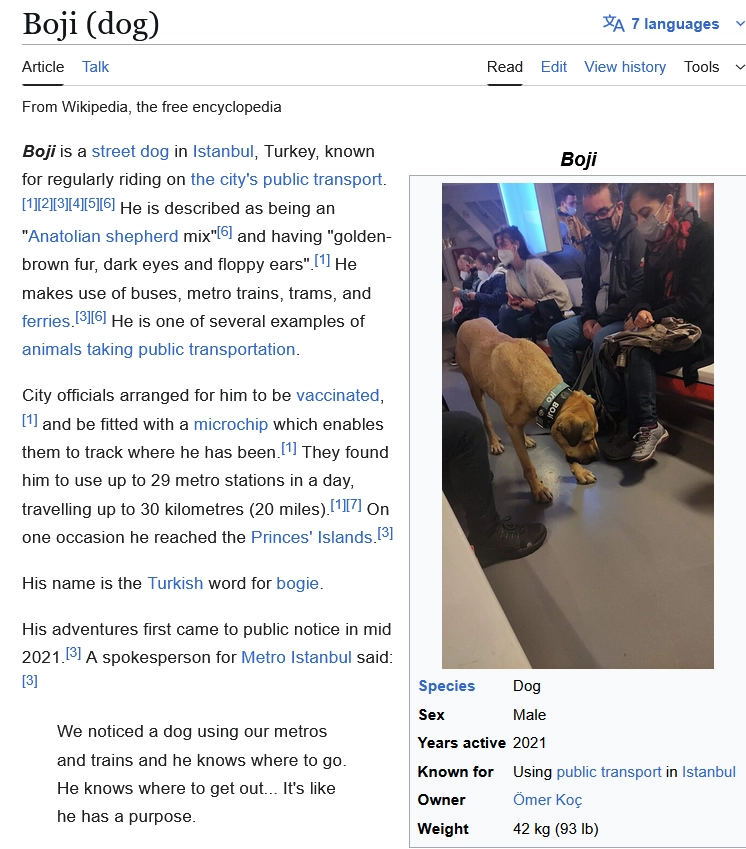 Boji (dog)

7 languages

Article Talk

Read Edit View history Tools

From Wikipedia, the free encyclopedia

Boji is a street dog in Istanbul, Turkey, known for regularly riding on the city's public transport.[1][2][3][4][5][6] He is described as being an "Anatolian shepherd mix"[6] and having "golden-brown fur, dark eyes and floppy ears".[1] He makes use of buses, metro trains, trams, and ferries.[3][6] He is one of several examples of animals taking public transportation.

City officials arranged for him to be vaccinated,[1] and be fitted with a microchip which enables them to track where he has been.[1] They found him to use up to 29 metro stations in a day, travelling up to 30 kilometres (20 miles).[1][7] On one occasion he reached the Princes' Islands.[3]

His name is the Turkish word for bogie.

His adventures first came to public notice in mid 2021.[3] A spokesperson for Metro Istanbul said:[3]

We noticed a dog using our metros and trains and he knows where to go. He knows where to get out... It's like he has a purpose.

Boji

BOJI

| Species | Dog |
|---|---|
| Sex | Male |
| Years active | 2021 |
| Known for | Using public transport in Istanbul |
| Owner | Ömer Koç |
| Weight | 42 kg (93 lb) |